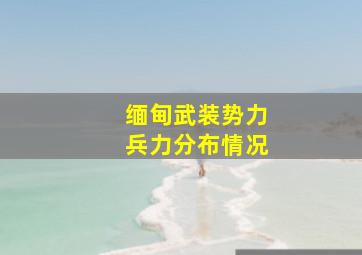 缅甸武装势力
兵力分布情况